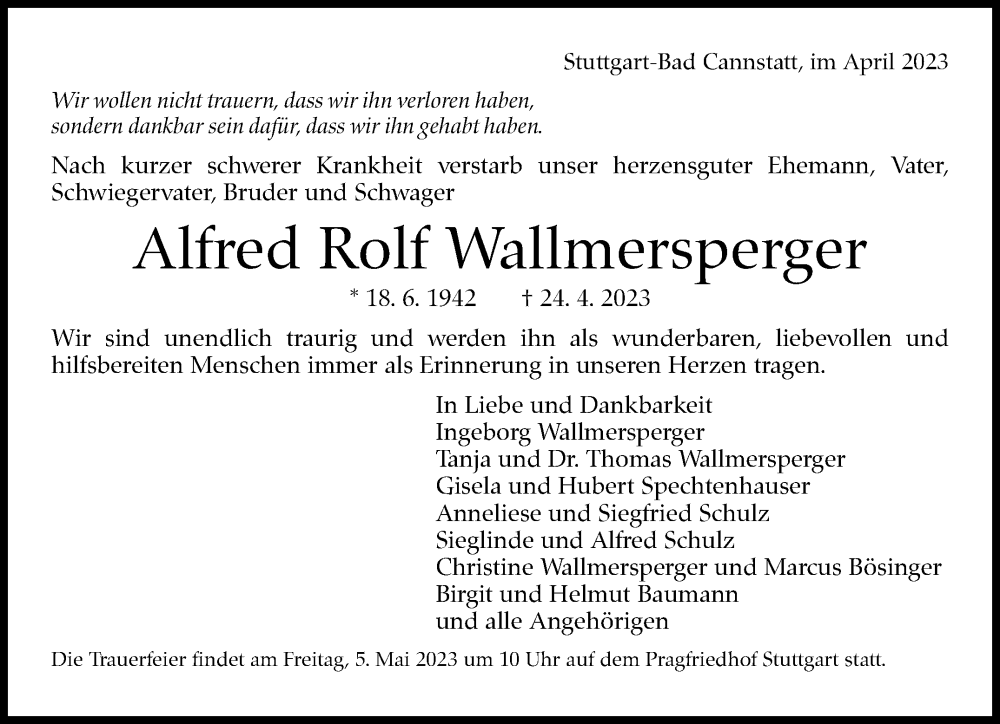 Stuttgart-Bad Cannstatt, im April 2023

Wir wollen nicht trauern, dass wir ihn verloren haben,
sondern dankbar sein dafür, dass wir ihn gehabt haben.

Nach kurzer schwerer Krankheit verstarb unser herzensguter Ehemann, Vater, Schwiegervater, Bruder und Schwager

Alfred Rolf Wallmersperger

* 18. 6. 1942 † 24. 4. 2023

Wir sind unendlich traurig und werden ihn als wunderbaren, liebevollen und hilfsbereiten Menschen immer als Erinnerung in unseren Herzen tragen.

In Liebe und Dankbarkeit
Ingeborg Wallmersperger
Tanja und Dr. Thomas Wallmersperger
Gisela und Hubert Spechtenhauser
Anneliese und Siegfried Schulz
Sieglinde und Alfred Schulz
Christine Wallmersperger und Marcus Bösinger
Birgit und Helmut Baumann
und alle Angehörigen

Die Trauerfeier findet am Freitag, 5. Mai 2023 um 10 Uhr auf dem Pragfriedhof Stuttgart statt.